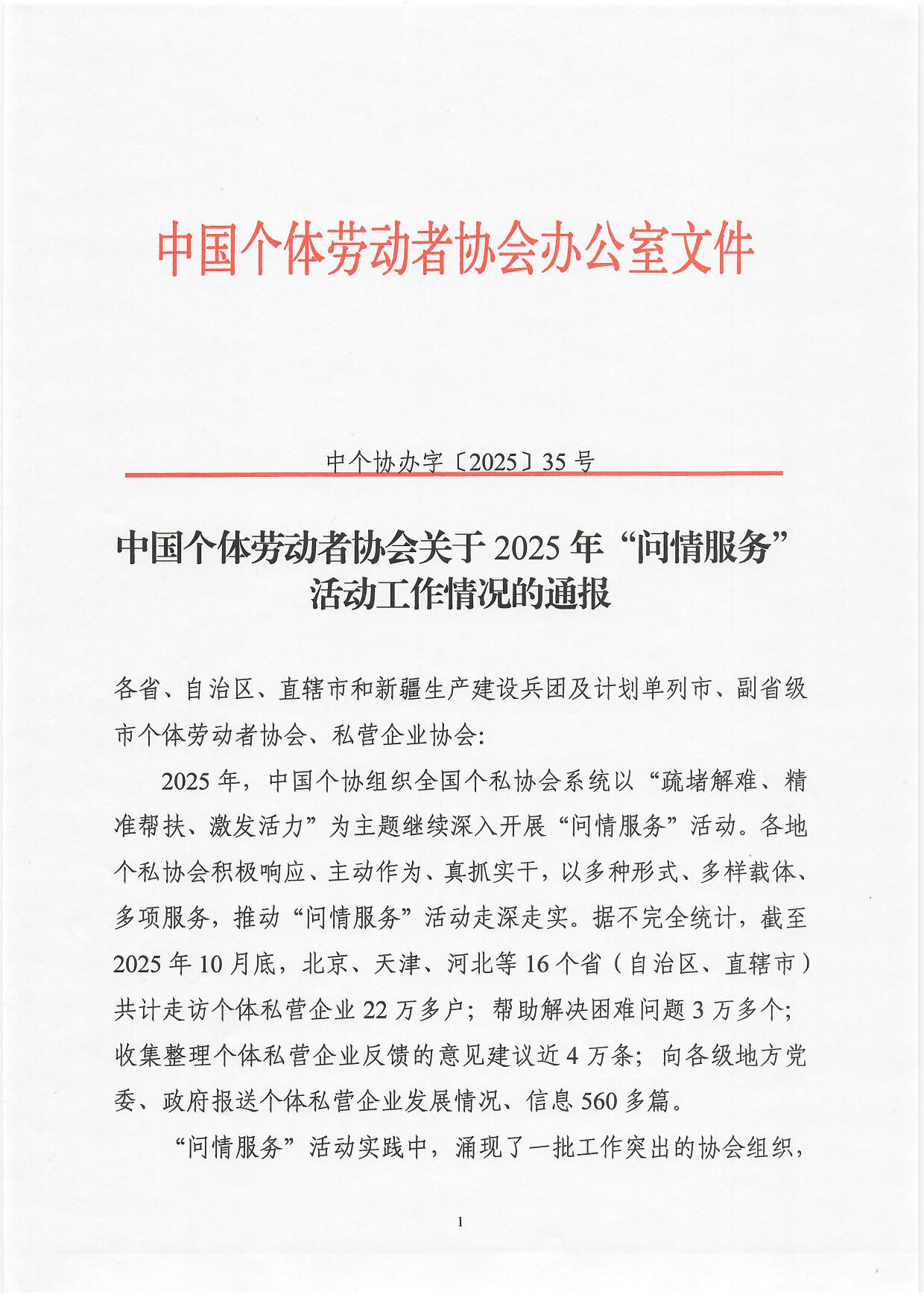 中国个体劳动者协会办公室文件

中个协办字〔2025〕35号

中国个体劳动者协会关于2025年“问情服务”活动工作情况的通报

各省、自治区、直辖市和新疆生产建设兵团及计划单列市、副省级市个体劳动者协会、私营企业协会:

2025年，中国个协组织全国个私协会系统以“疏堵解难、精准帮扶、激发活力”为主题继续深入开展“问情服务”活动。各地个私协会积极响应、主动作为、真抓实干，以多种形式、多样载体、多项服务，推动“问情服务”活动走深走实。据不完全统计，截至2025年10月底，北京、天津、河北等16个省（自治区、直辖市）共计走访个体私营企业22万多户；帮助解决困难问题3万多个；收集整理个体私营企业反馈的意见建议近4万条；向各级地方党委、政府报送个体私营企业发展情况、信息560多篇。

“问情服务”活动实践中，涌现了一批工作突出的协会组织，

1